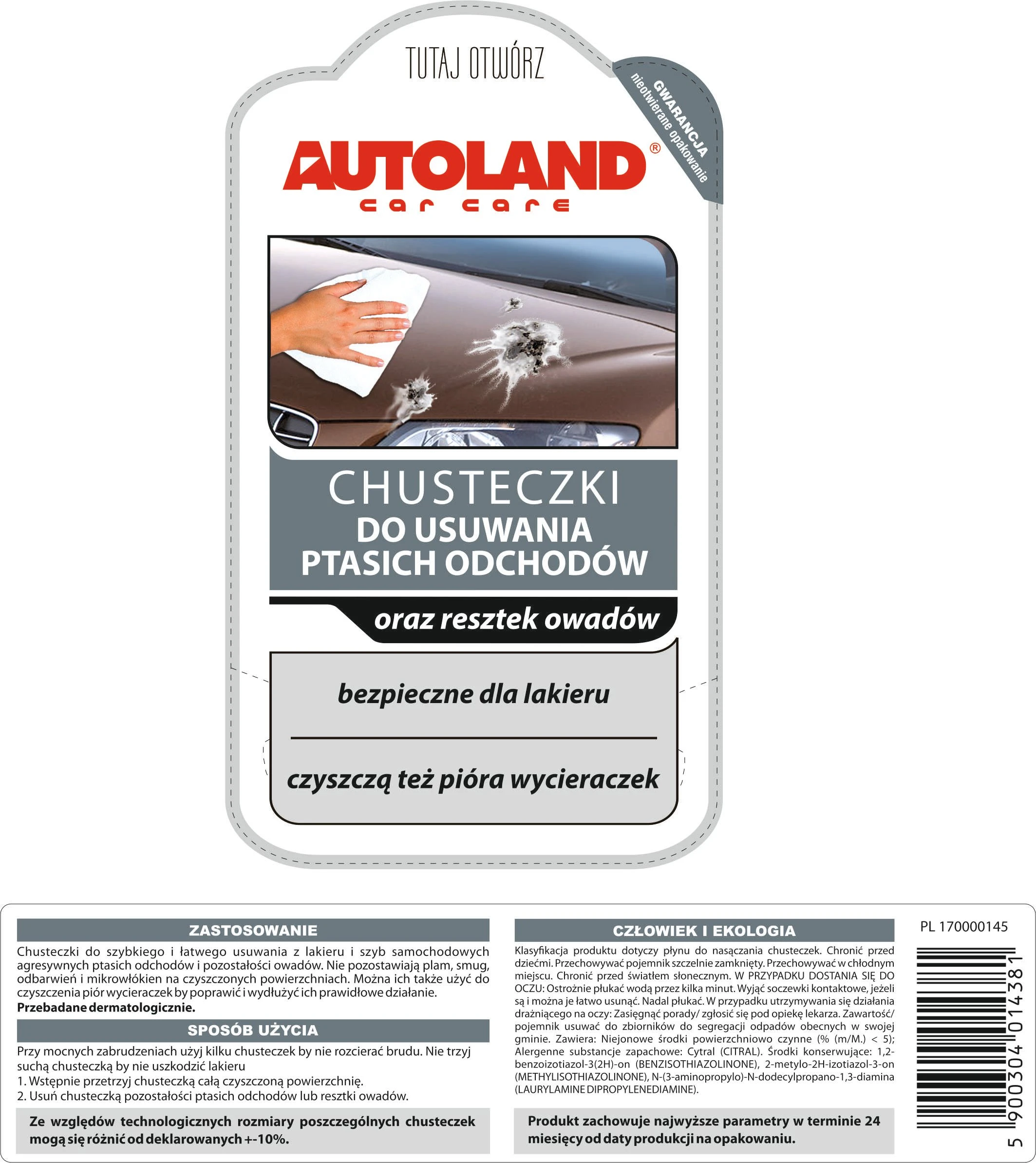 TUTAJ OTWÓRZ

GWARANCJA
nieotwierane opakowanie

AUTOLAND®
car care

CHUSTECZKI
DO USUWANIA
PTASICH ODCHODÓW

oraz resztek owadów

bezpieczne dla lakieru

czyszczą też pióra wycieraczek

ZASTOSOWANIE

Chusteczki do szybkiego i łatwego usuwania z lakieru i szyb samochodowych agresywnych ptasich odchodów i pozostałości owadów. Nie pozostawiają plam, smug, odbarwień i mikrowłókien na czyszczonych powierzchniach. Można ich także użyć do czyszczenia piór wycieraczek by poprawić i wydłużyć ich prawidłowe działanie.
Przebadane dermatologicznie.

SPOSÓB UŻYCIA

Przy mocnych zabrudzeniach użyj kilku chusteczek by nie rozcierać brudu. Nie trzyj suchą chusteczką by nie uszkodzić lakieru
1. Wstępnie przetrzyj chusteczką całą czyszczoną powierzchnię.
2. Usuń chusteczką pozostałości ptasich odchodów lub resztki owadów.

Ze względów technologicznych rozmiary poszczególnych chusteczek mogą się różnić od deklarowanych +-10%.

CZŁOWIEK I EKOLOGIA

Klasyfikacja produktu dotyczy płynu do nasączania chusteczek. Chronić przed dziećmi. Przechowywać pojemnik szczelnie zamknięty. Przechowywać w chłodnym miejscu. Chronić przed światłem słonecznym. W PRZYPADKU DOSTANIA SIĘ DO OCZU: Ostrożnie płukać wodą przez kilka minut. Wyjąć soczewki kontaktowe, jeżeli są i można je łatwo usunąć. Nadal płukać. W przypadku utrzymywania się działania drażniącego na oczy: Zasięgnąć porady/ zgłosić się pod opiekę lekarza. Zawartość/ pojemnik usuwać do zbiorników do segregacji odpadów obecnych w swojej gminie. Zawiera: Niejonowe środki powierzchniowo czynne (% (m/M.) < 5); Alergenne substancje zapachowe: Cytral (CITRAL). Środki konserwujące: 1,2-benzoizotiazol-3(2H)-on (BENZISOTHIAZOLINONE), 2-metylo-2H-izotiazol-3-on (METHYLISOTHIAZOLINONE), N-(3-aminopropylo)-N-dodecylpropano-1,3-diamina (LAURYLAMINE DIPROPYLENEDIAMINE).

Produkt zachowuje najwyższe parametry w terminie 24 miesięcy od daty produkcji na opakowaniu.

PL 170000145

5 900304 014381